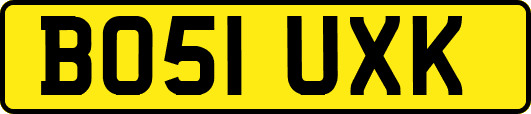 BO51 UXK